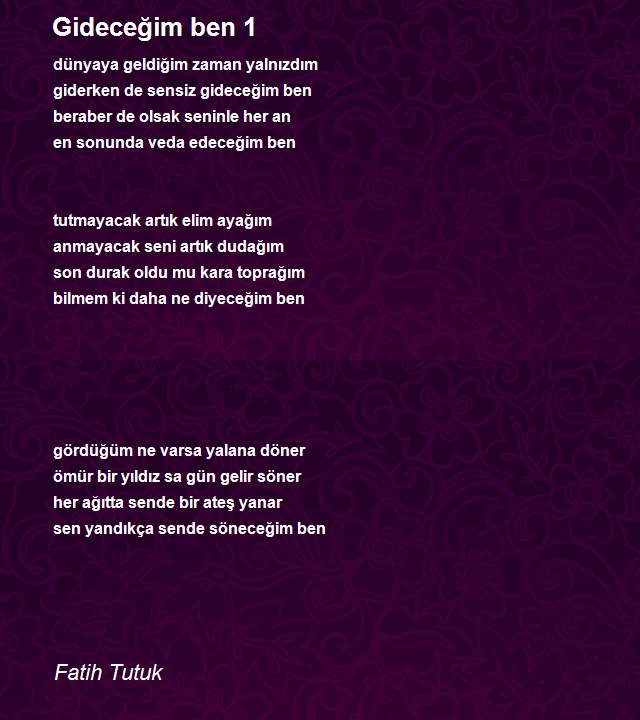 Gideceğim ben 1

dünyaya geldiğim zaman yalnızdım
giderken de sensiz gideceğim ben
beraber de olsak seninle her an
en sonunda veda edeceğim ben

tutmayacak artık elim ayağım
anmayacak seni artık dudağım
son durak oldu mu kara toprağım
bilmem ki daha ne diyeceğim ben

gördüğüm ne varsa yalana döner
ömür bir yıldız sa gün gelir söner
her ağıtta sende bir ateş yanar
sen yandıkça sende söneceğim ben

Fatih Tutuk